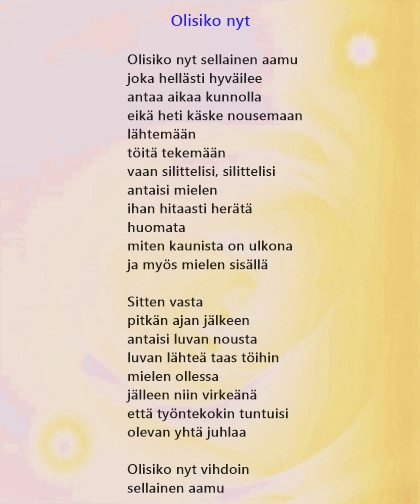 Olisiko nyt

Olisiko nyt sellainen aamu
joka hellästi hyväilee
antaa aikaa kunnolla
eikä heti käske nousemaan
lähtemään
töitä tekemään
vaan silittelisi, silittelisi
antaisi mielen
ihan hitaasti herätä
huomata
miten kaunista on ulkona
ja myös mielen sisällä

Sitten vasta
pitkän ajan jälkeen
antaisi luvan nousta
luvan lähteä taas töihin
mielen ollessa
jälleen niin virkeänä
että työntekokin tuntuisi
olevan yhtä juhlaa

Olisiko nyt vihdoin
sellainen aamu